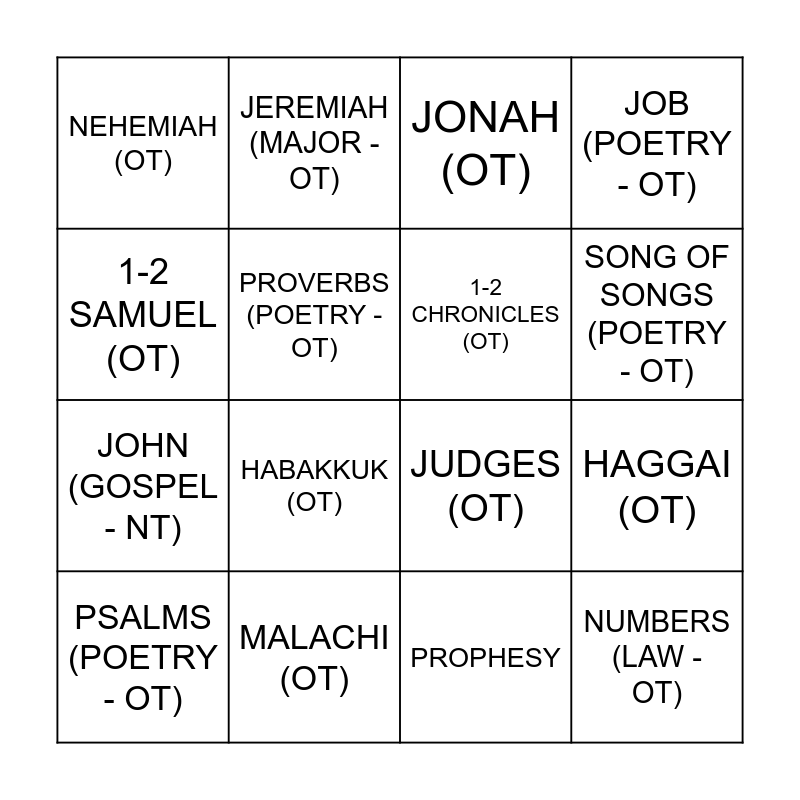 | NEHEMIAH (OT) | JEREMIAH (MAJOR - OT) | JONAH (OT) | JOB (POETRY - OT) |
|---|---|---|---|
| 1-2 SAMUEL (OT) | PROVERBS (POETRY - OT) | 1-2 CHRONICLES (OT) | SONG OF SONGS (POETRY - OT) |
| JOHN (GOSPEL - NT) | HABAKKUK (OT) | JUDGES (OT) | HAGGAI (OT) |
| PSALMS (POETRY - OT) | MALACHI (OT) | PROPHESY | NUMBERS (LAW - OT) |